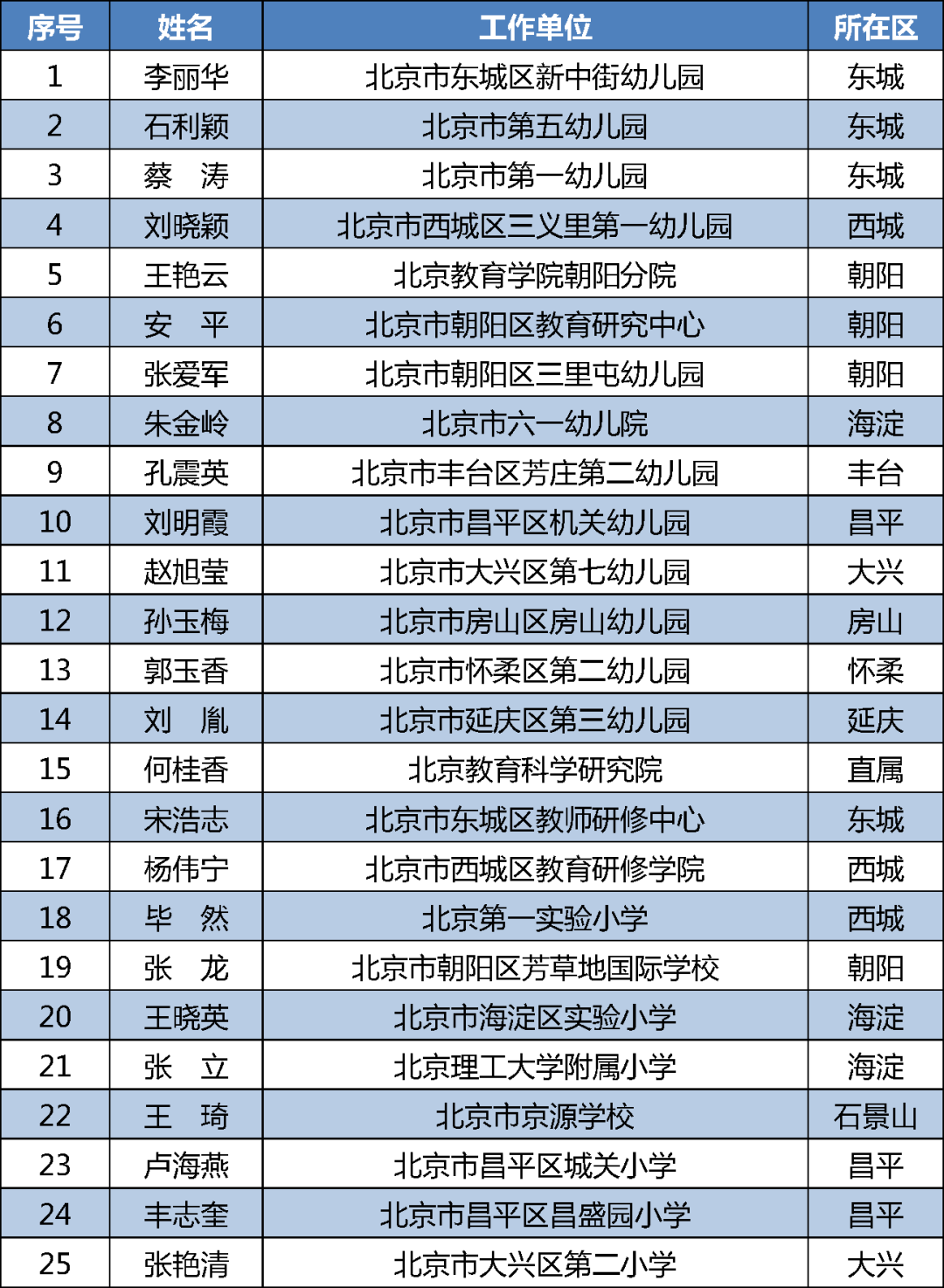 | 序号 | 姓名 | 工作单位 | 所在区 |
|---|---|---|---|
| 1 | 李丽华 | 北京市东城区新中街幼儿园 | 东城 |
| 2 | 石利颖 | 北京市第五幼儿园 | 东城 |
| 3 | 蔡　涛 | 北京市第一幼儿园 | 东城 |
| 4 | 刘晓颖 | 北京市西城区三义里第一幼儿园 | 西城 |
| 5 | 王艳云 | 北京教育学院朝阳分院 | 朝阳 |
| 6 | 安　平 | 北京市朝阳区教育研究中心 | 朝阳 |
| 7 | 张爱军 | 北京市朝阳区三里屯幼儿园 | 朝阳 |
| 8 | 朱金岭 | 北京市六一幼儿院 | 海淀 |
| 9 | 孔震英 | 北京市丰台区芳庄第二幼儿园 | 丰台 |
| 10 | 刘明霞 | 北京市昌平区机关幼儿园 | 昌平 |
| 11 | 赵旭莹 | 北京市大兴区第七幼儿园 | 大兴 |
| 12 | 孙玉梅 | 北京市房山区房山幼儿园 | 房山 |
| 13 | 郭玉香 | 北京市怀柔区第二幼儿园 | 怀柔 |
| 14 | 刘　胤 | 北京市延庆区第三幼儿园 | 延庆 |
| 15 | 何桂香 | 北京教育科学研究院 | 直属 |
| 16 | 宋浩志 | 北京市东城区教师研修中心 | 东城 |
| 17 | 杨伟宁 | 北京市西城区教育研修学院 | 西城 |
| 18 | 毕　然 | 北京第一实验小学 | 西城 |
| 19 | 张　龙 | 北京市朝阳区芳草地国际学校 | 朝阳 |
| 20 | 王晓英 | 北京市海淀区实验小学 | 海淀 |
| 21 | 张　立 | 北京理工大学附属小学 | 海淀 |
| 22 | 王　琦 | 北京市京源学校 | 石景山 |
| 23 | 卢海燕 | 北京市昌平区城关小学 | 昌平 |
| 24 | 丰志奎 | 北京市昌平区昌盛园小学 | 昌平 |
| 25 | 张艳清 | 北京市大兴区第二小学 | 大兴 |